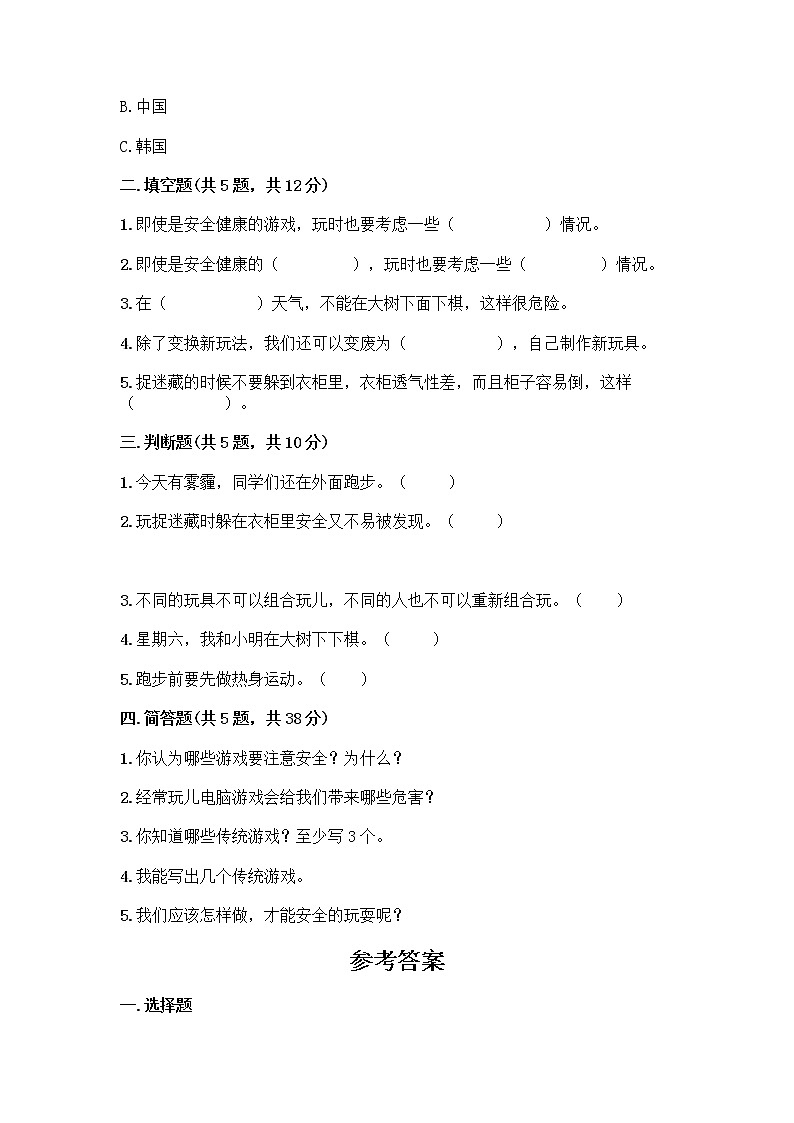 B. 中国

C. 韩国

二. 填空题(共 5 题，共 12 分)

1. 即使是安全健康的游戏，玩时也要考虑一些（　　　　）情况。

2. 即使是安全健康的（　　　　），玩时也要考虑一些（　　　　）情况。

3. 在（　　　　）天气，不能在大树下面下棋，这样很危险。

4. 除了变换新玩法，我们还可以变废为（　　　　），自己制作新玩具。

5. 捉迷藏的时候不要躲到衣柜里，衣柜透气性差，而且柜子容易倒，这样（　　　　）。

三. 判断题(共 5 题，共 10 分)

1. 今天有雾霾，同学们还在外面跑步。（　　）

2. 玩捉迷藏时躲在衣柜里安全又不易被发现。（　　）

3. 不同的玩具不可以组合玩儿，不同的人也不可以重新组合玩。（　　）

4. 星期六，我和小明在大树下下棋。（　　）

5. 跑步前要先做热身运动。（　　）

四. 简答题(共 5 题，共 38 分)

1. 你认为哪些游戏要注意安全？为什么？

2. 经常玩儿电脑游戏会给我们带来哪些危害？

3. 你知道哪些传统游戏？至少写 3 个。

4. 我能写出几个传统游戏。

5. 我们应该怎样做，才能安全的玩耍呢？

参考答案

一. 选择题